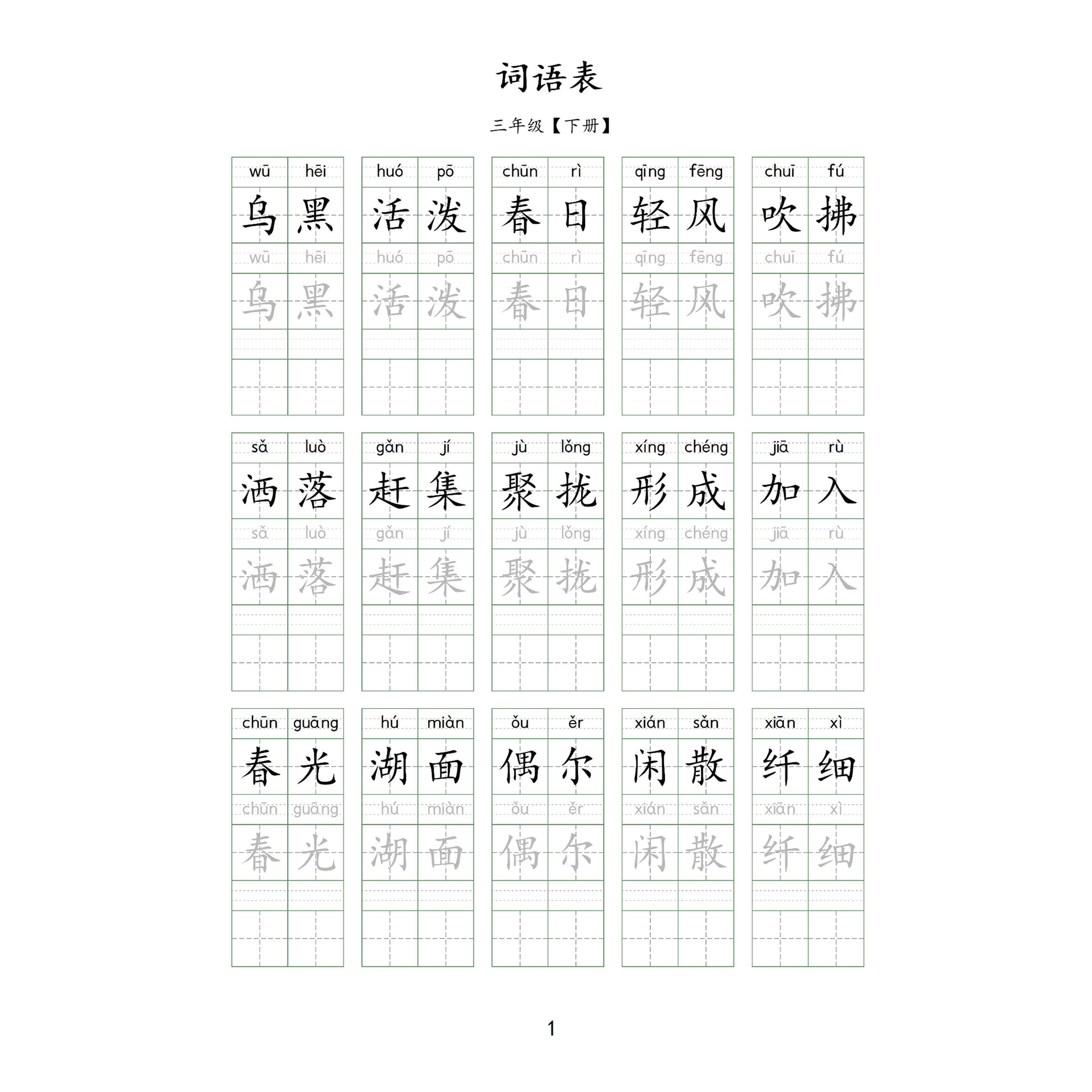 词语表

三年级【下册】

wū hēi 乌黑 wū hēi 乌黑

huó pō 活泼 huó pō 活泼

chūn rì 春日 chūn rì 春日

qīng fēng 轻风 qīng fēng 轻风

chuī fú 吹拂 chuī fú 吹拂

sǎ luò 洒落 sǎ luò 洒落

gǎn jí 赶集 gǎn jí 赶集

jù lǒng 聚拢 jù lǒng 聚拢

xíng chéng 形成 xíng chéng 形成

jiā rù 加入 jiā rù 加入

chūn guāng 春光 chūn guāng 春光

hú miàn 湖面 hú miàn 湖面

ǒu ěr 偶尔 ǒu ěr 偶尔

xián sǎn 闲散 xián sǎn 闲散

xiān xì 纤细 xiān xì 纤细

1